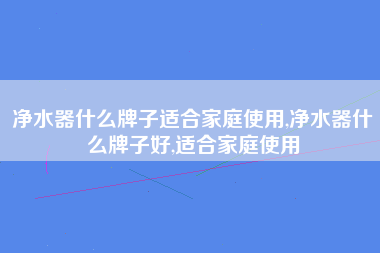 净水器什么牌子适合家庭使用,净水器什么牌子好,适合家庭使用